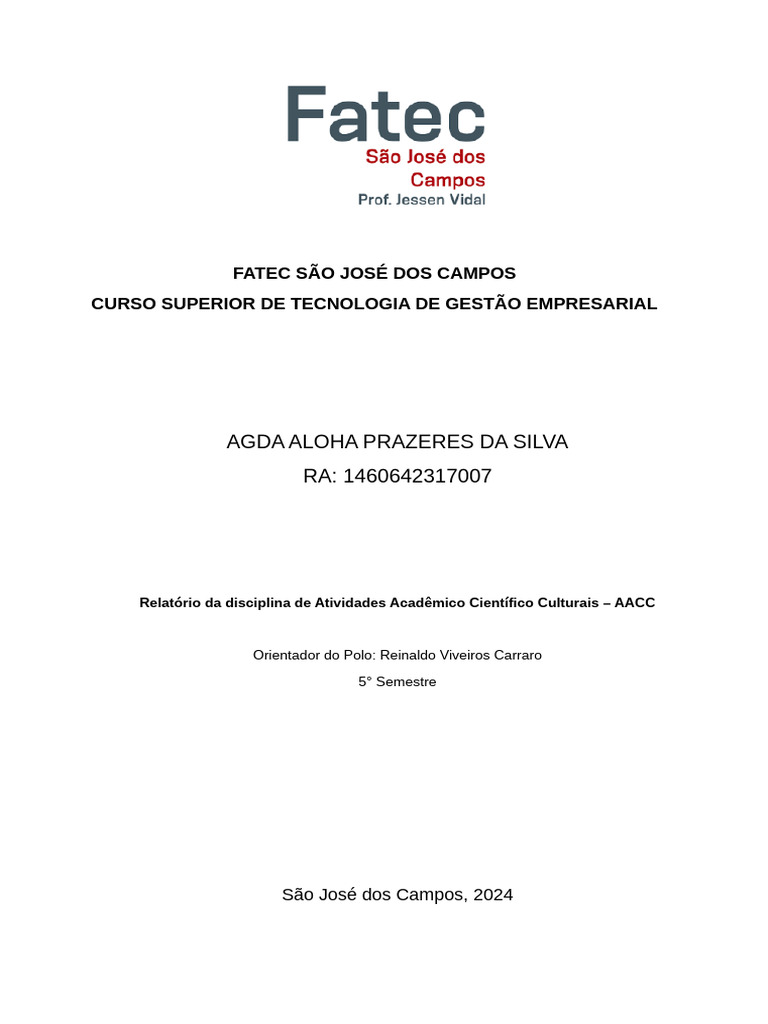 Fatec
São José dos Campos
Prof. Jessen Vidal

FATEC SÃO JOSÉ DOS CAMPOS
CURSO SUPERIOR DE TECNOLOGIA DE GESTÃO EMPRESARIAL

AGDA ALOHA PRAZERES DA SILVA
RA: 1460642317007

Relatório da disciplina de Atividades Acadêmico Científico Culturais – AACC

Orientador do Polo: Reinaldo Viveiros Carraro
5° Semestre

São José dos Campos, 2024